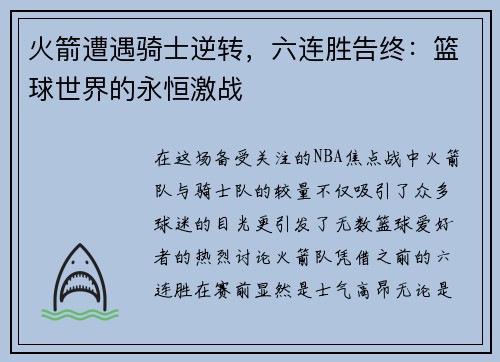 火箭遭遇骑士逆转，六连胜告终：篮球世界的永恒激战

在这场备受关注的NBA焦点战中火箭队与骑士队的较量不仅吸引了众多球迷的目光更引发了无数篮球爱好者的热烈讨论火箭队凭借之前的六连胜在赛前显然是士气高昂无论是